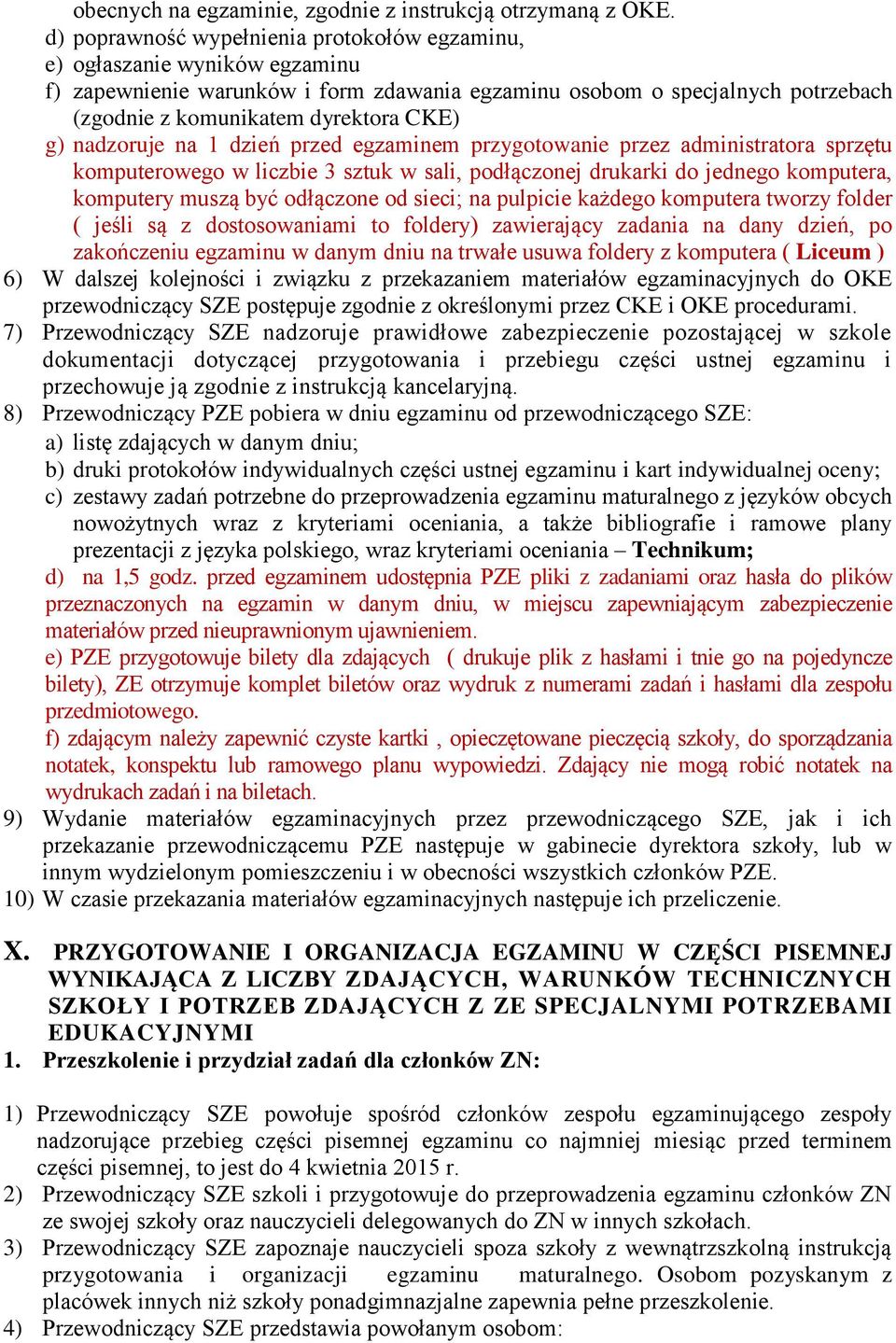 obecnych na egzaminie, zgodnie z instrukcją otrzymaną z OKE.
d) poprawność wypełnienia protokołów egzaminu,
e) ogłaszanie wyników egzaminu
f) zapewnienie warunków i form zdawania egzaminu osobom o specjalnych potrzebach (zgodnie z komunikatem dyrektora CKE)
g) nadzoruje na 1 dzień przed egzaminem przygotowanie przez administratora sprzętu komputerowego w liczbie 3 sztuk w sali, podłączonej drukarki do jednego komputera, komputery muszą być odłączone od sieci; na pulpicie każdego komputera tworzy folder ( jeśli są z dostosowaniami to foldery) zawierający zadania na dany dzień, po zakończeniu egzaminu w danym dniu na trwałe usuwa foldery z komputera ( Liceum )
6) W dalszej kolejności i związku z przekazaniem materiałów egzaminacyjnych do OKE przewodniczący SZE postępuje zgodnie z określonymi przez CKE i OKE procedurami.
7) Przewodniczący SZE nadzoruje prawidłowe zabezpieczenie pozostającej w szkole dokumentacji dotyczącej przygotowania i przebiegu części ustnej egzaminu i przechowuje ją zgodnie z instrukcją kancelaryjną.
8) Przewodniczący PZE pobiera w dniu egzaminu od przewodniczącego SZE:
a) listę zdających w danym dniu;
b) druki protokołów indywidualnych części ustnej egzaminu i kart indywidualnej oceny;
c) zestawy zadań potrzebne do przeprowadzenia egzaminu maturalnego z języków obcych nowożytnych wraz z kryteriami oceniania, a także bibliografie i ramowe plany prezentacji z języka polskiego, wraz kryteriami oceniania – Technikum;
d) na 1,5 godz. przed egzaminem udostępnia PZE pliki z zadaniami oraz hasła do plików przeznaczonych na egzamin w danym dniu, w miejscu zapewniającym zabezpieczenie materiałów przed nieuprawnionym ujawnieniem.
e) PZE przygotowuje bilety dla zdających ( drukuje plik z hasłami i tnie go na pojedyncze bilety), ZE otrzymuje komplet biletów oraz wydruk z numerami zadań i hasłami dla zespołu przedmiotowego.
f) zdającym należy zapewnić czyste kartki , opieczętowane pieczęcią szkoły, do sporządzania notatek, konspektu lub ramowego planu wypowiedzi. Zdający nie mogą robić notatek na wydrukach zadań i na biletach.
9) Wydanie materiałów egzaminacyjnych przez przewodniczącego SZE, jak i ich przekazanie przewodniczącemu PZE następuje w gabinecie dyrektora szkoły, lub w innym wydzielonym pomieszczeniu i w obecności wszystkich członków PZE.
10) W czasie przekazania materiałów egzaminacyjnych następuje ich przeliczenie.

X. PRZYGOTOWANIE I ORGANIZACJA EGZAMINU W CZĘŚCI PISEMNEJ WYNIKAJĄCA Z LICZBY ZDAJĄCYCH, WARUNKÓW TECHNICZNYCH SZKOŁY I POTRZEB ZDAJĄCYCH Z ZE SPECJALNYMI POTRZEBAMI EDUKACYJNYMI
1. Przeszkolenie i przydział zadań dla członków ZN:

1) Przewodniczący SZE powołuje spośród członków zespołu egzaminującego zespoły nadzorujące przebieg części pisemnej egzaminu co najmniej miesiąc przed terminem części pisemnej, to jest do 4 kwietnia 2015 r.
2) Przewodniczący SZE szkoli i przygotowuje do przeprowadzenia egzaminu członków ZN ze swojej szkoły oraz nauczycieli delegowanych do ZN w innych szkołach.
3) Przewodniczący SZE zapoznaje nauczycieli spoza szkoły z wewnątrzszkolną instrukcją przygotowania i organizacji egzaminu maturalnego. Osobom pozyskanym z placówek innych niż szkoły ponadgimnazjalne zapewnia pełne przeszkolenie.
4) Przewodniczący SZE przedstawia powołanym osobom: